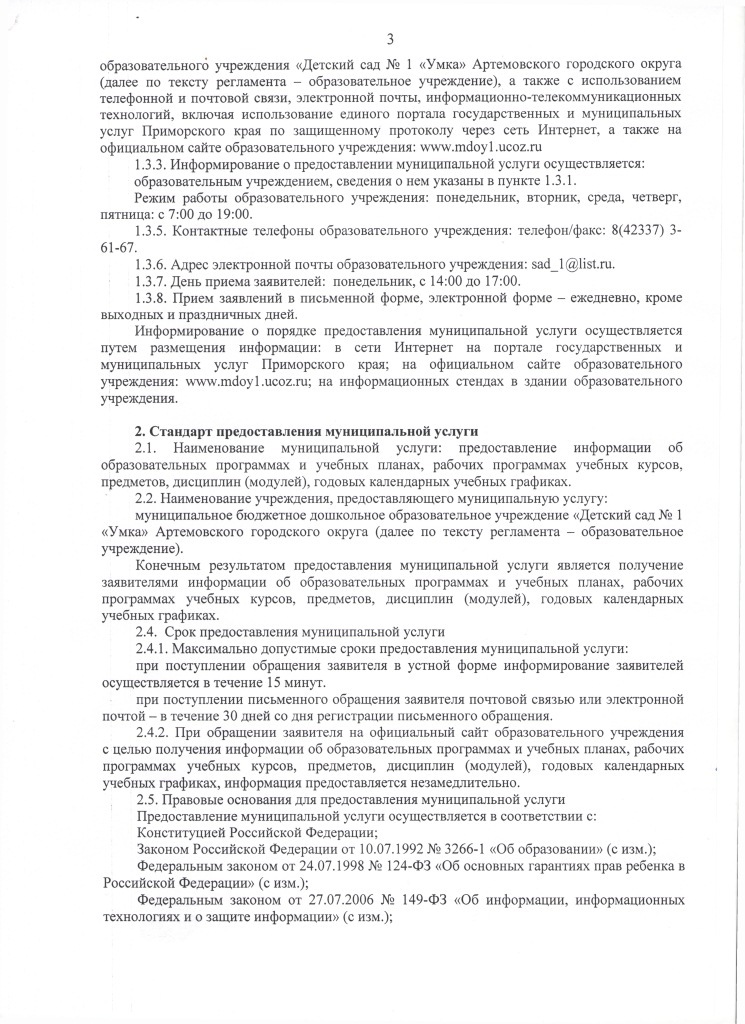 3

образовательного учреждения «Детский сад № 1 «Умка» Артемовского городского округа (далее по тексту регламента – образовательное учреждение), а также с использованием телефонной и почтовой связи, электронной почты, информационно-телекоммуникационных технологий, включая использование единого портала государственных и муниципальных услуг Приморского края по защищенному протоколу через сеть Интернет, а также на официальном сайте образовательного учреждения: www.mdoy1.ucoz.ru

1.3.3. Информирование о предоставлении муниципальной услуги осуществляется:

образовательным учреждением, сведения о нем указаны в пункте 1.3.1.

Режим работы образовательного учреждения: понедельник, вторник, среда, четверг, пятница: с 7:00 до 19:00.

1.3.5. Контактные телефоны образовательного учреждения: телефон/факс: 8(42337) 3-61-67.

1.3.6. Адрес электронной почты образовательного учреждения: sad_1@list.ru.

1.3.7. День приема заявителей: понедельник, с 14:00 до 17:00.

1.3.8. Прием заявлений в письменной форме, электронной форме – ежедневно, кроме выходных и праздничных дней.

Информирование о порядке предоставления муниципальной услуги осуществляется путем размещения информации: в сети Интернет на портале государственных и муниципальных услуг Приморского края; на официальном сайте образовательного учреждения: www.mdoy1.ucoz.ru; на информационных стендах в здании образовательного учреждения.

2. Стандарт предоставления муниципальной услуги

2.1. Наименование муниципальной услуги: предоставление информации об образовательных программах и учебных планах, рабочих программах учебных курсов, предметов, дисциплин (модулей), годовых календарных учебных графиках.

2.2. Наименование учреждения, предоставляющего муниципальную услугу:

муниципальное бюджетное дошкольное образовательное учреждение «Детский сад № 1 «Умка» Артемовского городского округа (далее по тексту регламента – образовательное учреждение).

Конечным результатом предоставления муниципальной услуги является получение заявителями информации об образовательных программах и учебных планах, рабочих программах учебных курсов, предметов, дисциплин (модулей), годовых календарных учебных графиках.

2.4. Срок предоставления муниципальной услуги

2.4.1. Максимально допустимые сроки предоставления муниципальной услуги:

при поступлении обращения заявителя в устной форме информирование заявителей осуществляется в течение 15 минут.

при поступлении письменного обращения заявителя почтовой связью или электронной почтой – в течение 30 дней со дня регистрации письменного обращения.

2.4.2. При обращении заявителя на официальный сайт образовательного учреждения с целью получения информации об образовательных программах и учебных планах, рабочих программах учебных курсов, предметов, дисциплин (модулей), годовых календарных учебных графиках, информация предоставляется незамедлительно.

2.5. Правовые основания для предоставления муниципальной услуги

Предоставление муниципальной услуги осуществляется в соответствии с:

Конституцией Российской Федерации;

Законом Российской Федерации от 10.07.1992 № 3266-1 «Об образовании» (с изм.);

Федеральным законом от 24.07.1998 № 124-ФЗ «Об основных гарантиях прав ребенка в Российской Федерации» (с изм.);

Федеральным законом от 27.07.2006 № 149-ФЗ «Об информации, информационных технологиях и о защите информации» (с изм.);